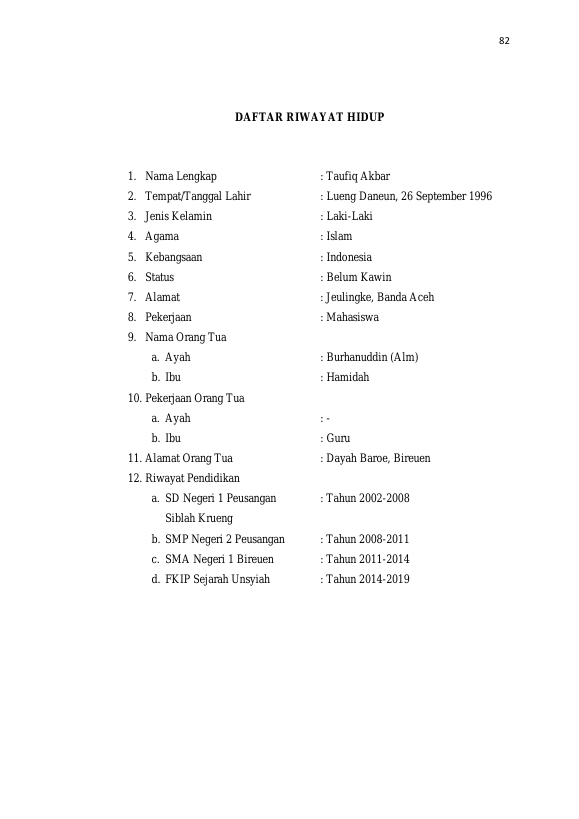 82

DAFTAR RIWAYAT HIDUP

1. Nama Lengkap : Taufiq Akbar
2. Tempat/Tanggal Lahir : Lueng Daneun, 26 September 1996
3. Jenis Kelamin : Laki-Laki
4. Agama : Islam
5. Kebangsaan : Indonesia
6. Status : Belum Kawin
7. Alamat : Jeulingke, Banda Aceh
8. Pekerjaan : Mahasiswa
9. Nama Orang Tua
a. Ayah : Burhanuddin (Alm)
b. Ibu : Hamidah
10. Pekerjaan Orang Tua
a. Ayah : -
b. Ibu : Guru
11. Alamat Orang Tua : Dayah Baroe, Bireuen
12. Riwayat Pendidikan
a. SD Negeri 1 Peusangan Siblah Krueng : Tahun 2002-2008
b. SMP Negeri 2 Peusangan : Tahun 2008-2011
c. SMA Negeri 1 Bireuen : Tahun 2011-2014
d. FKIP Sejarah Unsyiah : Tahun 2014-2019